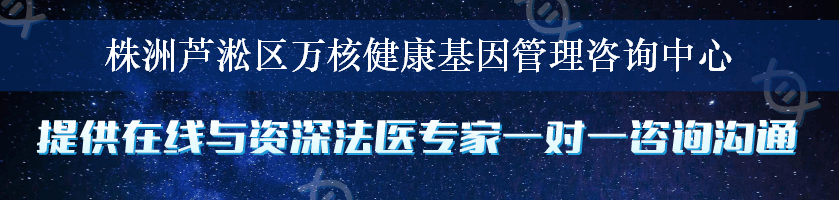 株洲芦淞区万核健康基因管理咨询中心

提供在线与资深法医专家一对一咨询沟通